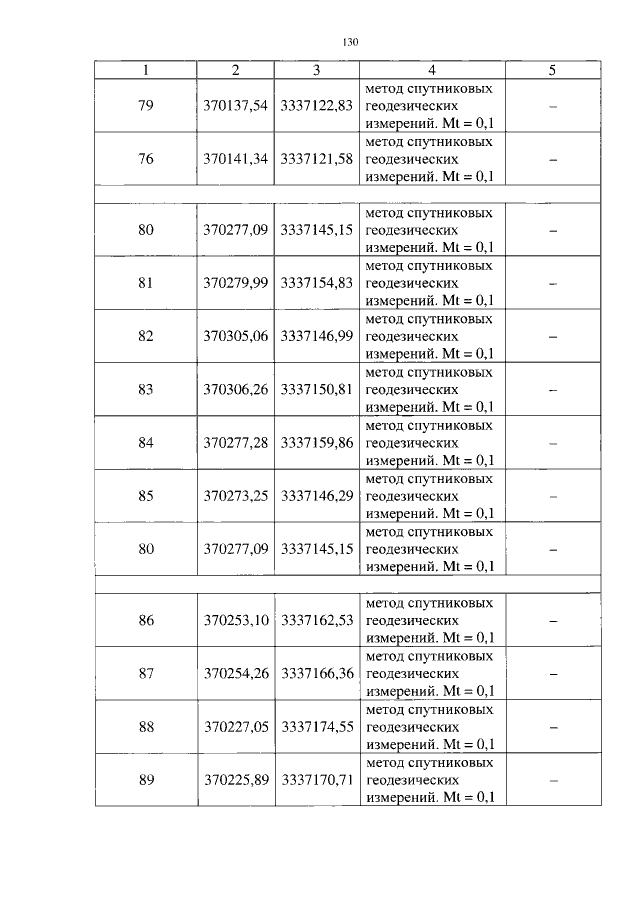 130

| 1 | 2 | 3 | 4 | 5 |
|---|---|---|---|---|
| 79 | 370137,54 | 3337122,83 | метод спутниковых геодезических измерений. Mt = 0,1 | – |
| 76 | 370141,34 | 3337121,58 | метод спутниковых геодезических измерений. Mt = 0,1 | – |
| | | | | |
| 80 | 370277,09 | 3337145,15 | метод спутниковых геодезических измерений. Mt = 0,1 | – |
| 81 | 370279,99 | 3337154,83 | метод спутниковых геодезических измерений. Mt = 0,1 | – |
| 82 | 370305,06 | 3337146,99 | метод спутниковых геодезических измерений. Mt = 0,1 | – |
| 83 | 370306,26 | 3337150,81 | метод спутниковых геодезических измерений. Mt = 0,1 | – |
| 84 | 370277,28 | 3337159,86 | метод спутниковых геодезических измерений. Mt = 0,1 | – |
| 85 | 370273,25 | 3337146,29 | метод спутниковых геодезических измерений. Mt = 0,1 | – |
| 80 | 370277,09 | 3337145,15 | метод спутниковых геодезических измерений. Mt = 0,1 | – |
| | | | | |
| 86 | 370253,10 | 3337162,53 | метод спутниковых геодезических измерений. Mt = 0,1 | – |
| 87 | 370254,26 | 3337166,36 | метод спутниковых геодезических измерений. Mt = 0,1 | – |
| 88 | 370227,05 | 3337174,55 | метод спутниковых геодезических измерений. Mt = 0,1 | – |
| 89 | 370225,89 | 3337170,71 | метод спутниковых геодезических измерений. Mt = 0,1 | – |